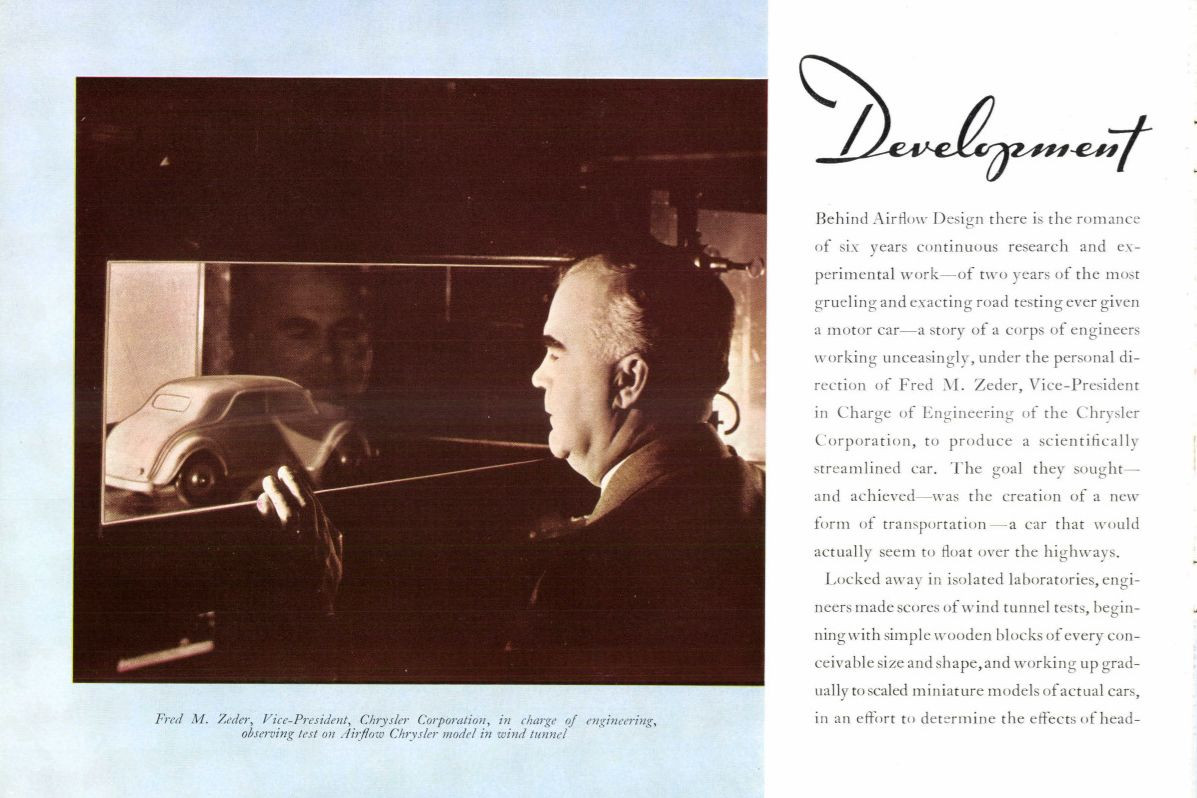 Fred M. Zeder, Vice-President, Chrysler Corporation, in charge of engineering, observing test on Airflow Chrysler model in wind tunnel

Development

Behind Airflow Design there is the romance of six years continuous research and experimental work—of two years of the most grueling and exacting road testing ever given a motor car—a story of a corps of engineers working unceasingly, under the personal direction of Fred M. Zeder, Vice-President in Charge of Engineering of the Chrysler Corporation, to produce a scientifically streamlined car. The goal they sought—and achieved—was the creation of a new form of transportation—a car that would actually seem to float over the highways.

Locked away in isolated laboratories, engineers made scores of wind tunnel tests, beginning with simple wooden blocks of every conceivable size and shape, and working up gradually to scaled miniature models of actual cars, in an effort to determine the effects of head-